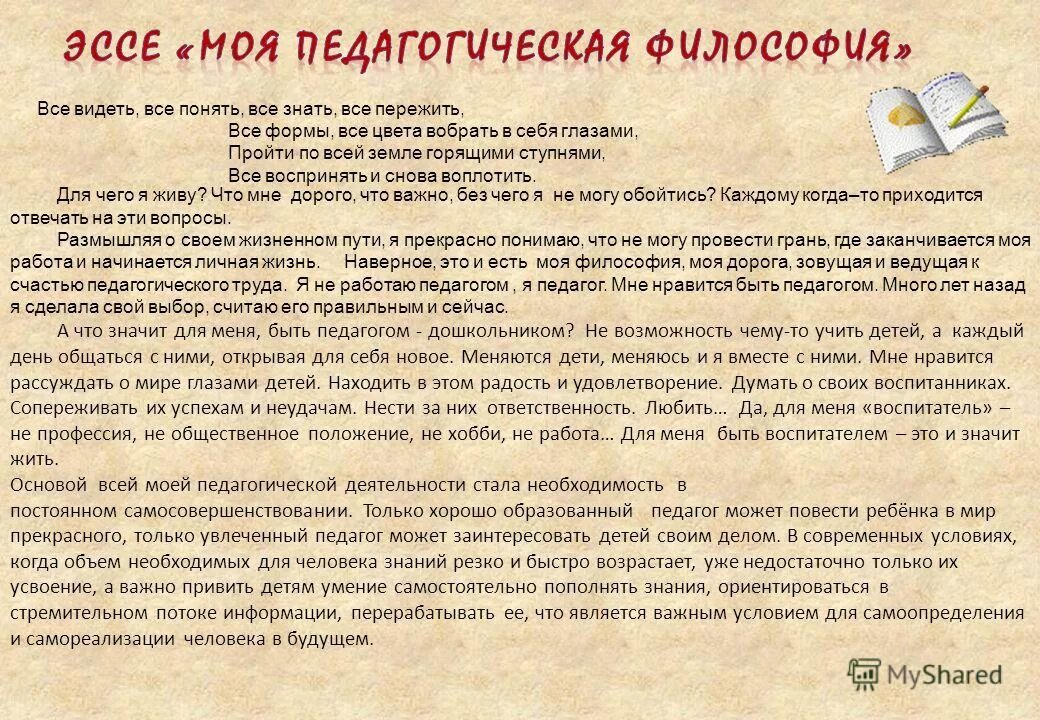 ЭССЕ «МОЯ ПЕДАГОГИЧЕСКАЯ ФИЛОСОФИЯ»

Все видеть, все понять, все знать, все пережить,
Все формы, все цвета вобрать в себя глазами,
Пройти по всей земле горящими ступнями,
Все воспринять и снова воплотить.

Для чего я живу? Что мне дорого, что важно, без чего я не могу обойтись? Каждому когда–то приходится отвечать на эти вопросы.

Размышляя о своем жизненном пути, я прекрасно понимаю, что не могу провести грань, где заканчивается моя работа и начинается личная жизнь. Наверное, это и есть моя философия, моя дорога, зовущая и ведущая к счастью педагогического труда. Я не работаю педагогом , я педагог. Мне нравится быть педагогом. Много лет назад я сделала свой выбор, считаю его правильным и сейчас.

А что значит для меня, быть педагогом - дошкольником? Не возможность чему-то учить детей, а каждый день общаться с ними, открывая для себя новое. Меняются дети, меняюсь и я вместе с ними. Мне нравится рассуждать о мире глазами детей. Находить в этом радость и удовлетворение. Думать о своих воспитанниках. Сопереживать их успехам и неудачам. Нести за них ответственность. Любить… Да, для меня «воспитатель» – не профессия, не общественное положение, не хобби, не работа… Для меня быть воспитателем – это и значит жить.

Основой всей моей педагогической деятельности стала необходимость в постоянном самосовершенствовании. Только хорошо образованный педагог может повести ребёнка в мир прекрасного, только увлеченный педагог может заинтересовать детей своим делом. В современных условиях, когда объем необходимых для человека знаний резко и быстро возрастает, уже недостаточно только их усвоение, а важно привить детям умение самостоятельно пополнять знания, ориентироваться в стремительном потоке информации, перерабатывать ее, что является важным условием для самоопределения и самореализации человека в будущем.

MyShared